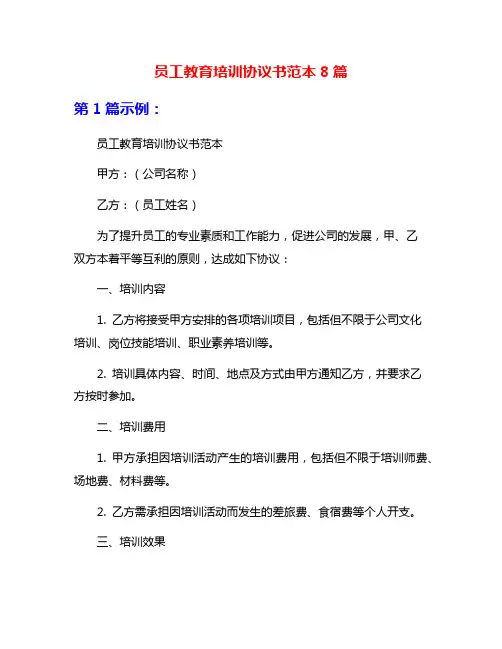 员工教育培训协议书范本 8 篇

第 1 篇示例：

员工教育培训协议书范本

甲方：（公司名称）

乙方：（员工姓名）

为了提升员工的专业素质和工作能力，促进公司的发展，甲、乙双方本着平等互利的原则，达成如下协议：

一、培训内容

1. 乙方将接受甲方安排的各项培训项目，包括但不限于公司文化培训、岗位技能培训、职业素养培训等。

2. 培训具体内容、时间、地点及方式由甲方通知乙方，并要求乙方按时参加。

二、培训费用

1. 甲方承担因培训活动产生的培训费用，包括但不限于培训师费、场地费、材料费等。

2. 乙方需承担因培训活动而发生的差旅费、食宿费等个人开支。

三、培训效果